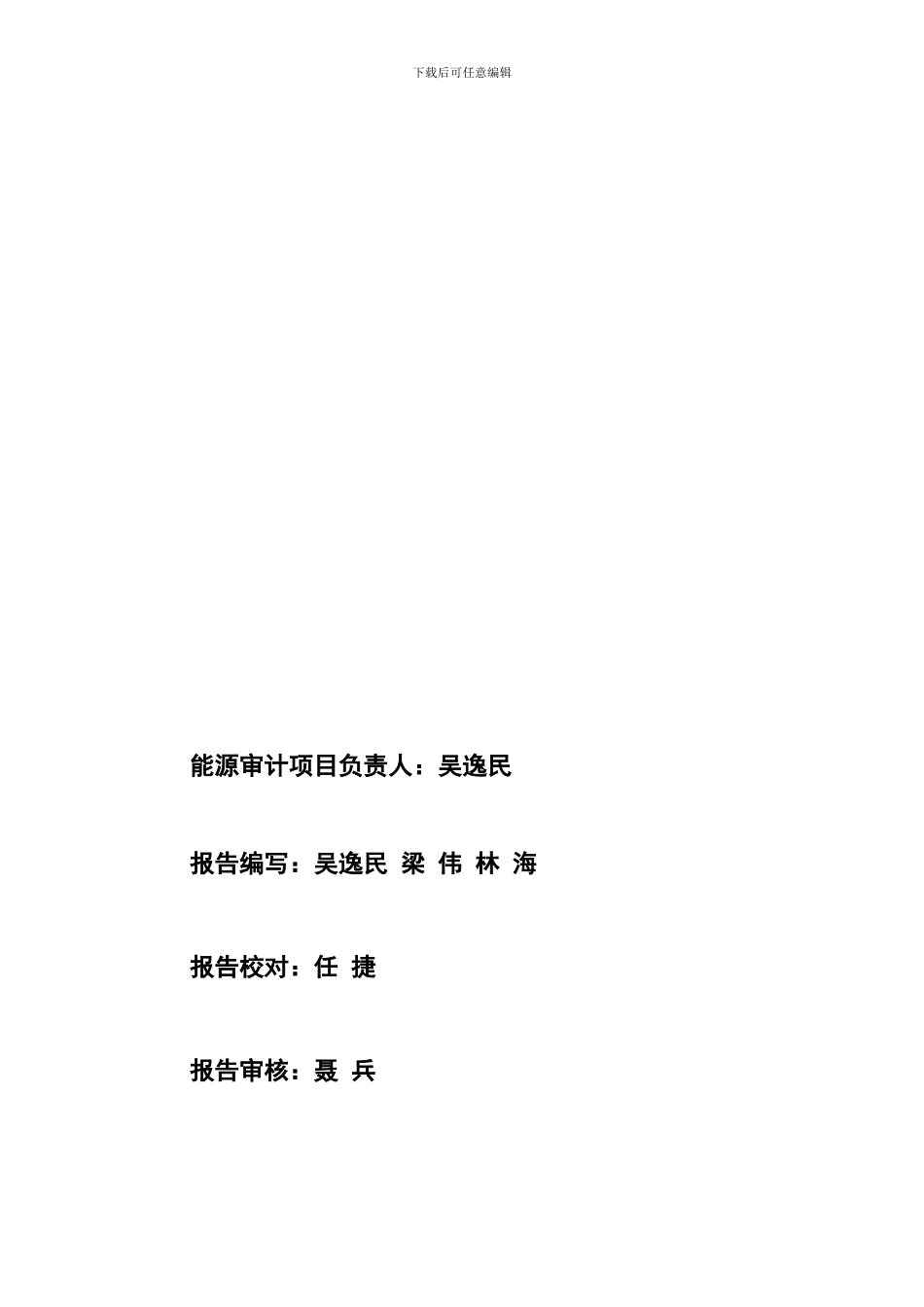 下载后可任意编辑

能源审计项目负责人：吴逸民

报告编写：吴逸民 梁 伟 林 海

报告校对：任 捷

报告审核：聂 兵